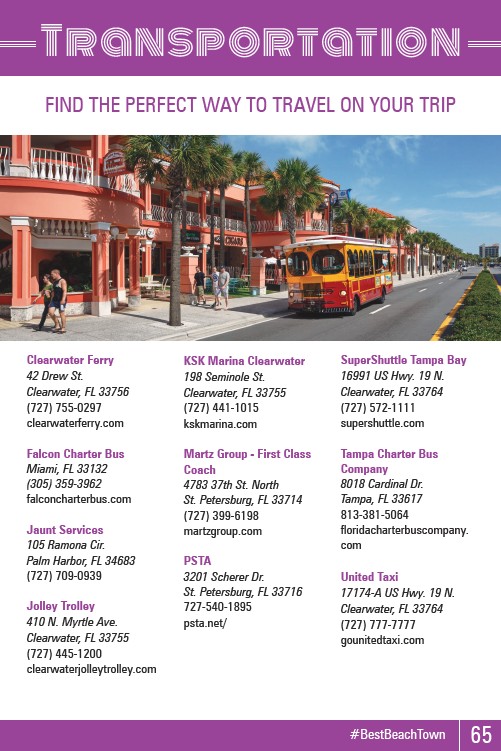 TRANSPORTATION

FIND THE PERFECT WAY TO TRAVEL ON YOUR TRIP

Clearwater Ferry
42 Drew St.
Clearwater, FL 33756
(727) 755-0297
clearwaterferry.com

Falcon Charter Bus
Miami, FL 33132
(305) 359-3962
falconcharterbus.com

Jaunt Services
105 Ramona Cir.
Palm Harbor, FL 34683
(727) 709-0939

Jolley Trolley
410 N. Myrtle Ave.
Clearwater, FL 33755
(727) 445-1200
clearwaterjolleytrolley.com

KSK Marina Clearwater
198 Seminole St.
Clearwater, FL 33755
(727) 441-1015
kskmarina.com

Martz Group - First Class Coach
4783 37th St. North
St. Petersburg, FL 33714
(727) 399-6198
martzgroup.com

PSTA
3201 Scherer Dr.
St. Petersburg, FL 33716
727-540-1895
psta.net/

SuperShuttle Tampa Bay
16991 US Hwy. 19 N.
Clearwater, FL 33764
(727) 572-1111
supershuttle.com

Tampa Charter Bus Company
8018 Cardinal Dr.
Tampa, FL 33617
813-381-5064
floridacharterbuscompany.com

United Taxi
17174-A US Hwy. 19 N.
Clearwater, FL 33764
(727) 777-7777
gounitedtaxi.com

#BestBeachTown 65